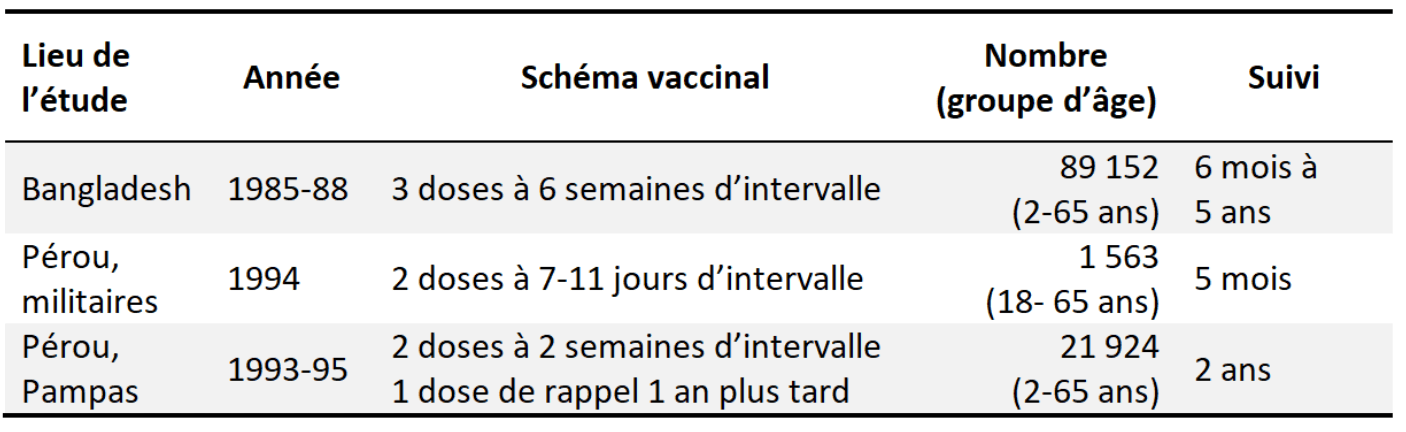 | Lieu de l'étude | Année | Schéma vaccinal | Nombre (groupe d'âge) | Suivi |
|---|---|---|---|---|
| Bangladesh | 1985-88 | 3 doses à 6 semaines d'intervalle | 89 152 (2-65 ans) | 6 mois à 5 ans |
| Pérou, militaires | 1994 | 2 doses à 7-11 jours d'intervalle | 1 563 (18- 65 ans) | 5 mois |
| Pérou, Pampas | 1993-95 | 2 doses à 2 semaines d'intervalle 1 dose de rappel 1 an plus tard | 21 924 (2-65 ans) | 2 ans |